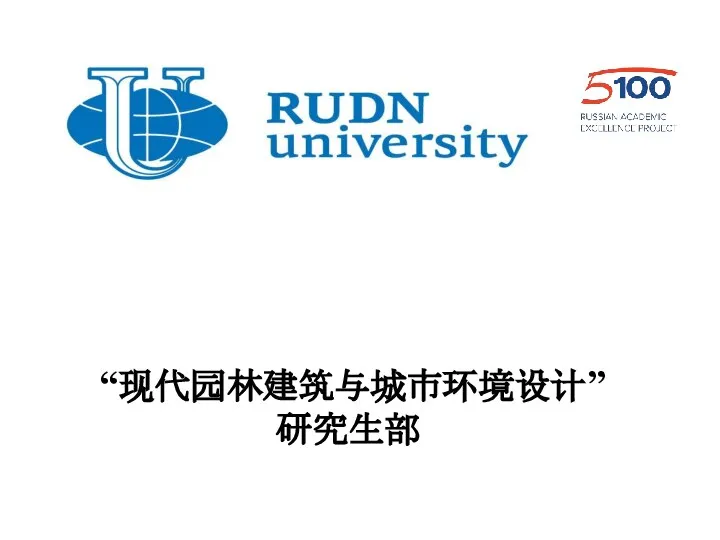 RUDN university

5100
RUSSIAN ACADEMIC EXCELLENCE PROJECT

“现代园林建筑与城市环境设计”
研究生部